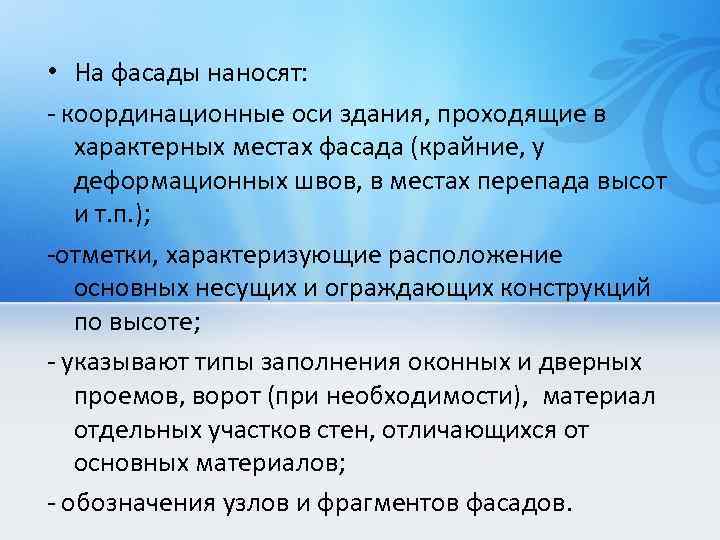 • На фасады наносят:

- координационные оси здания, проходящие в характерных местах фасада (крайние, у деформационных швов, в местах перепада высот и т.п.);

-отметки, характеризующие расположение основных несущих и ограждающих конструкций по высоте;

- указывают типы заполнения оконных и дверных проемов, ворот (при необходимости), материал отдельных участков стен, отличающихся от основных материалов;

- обозначения узлов и фрагментов фасадов.